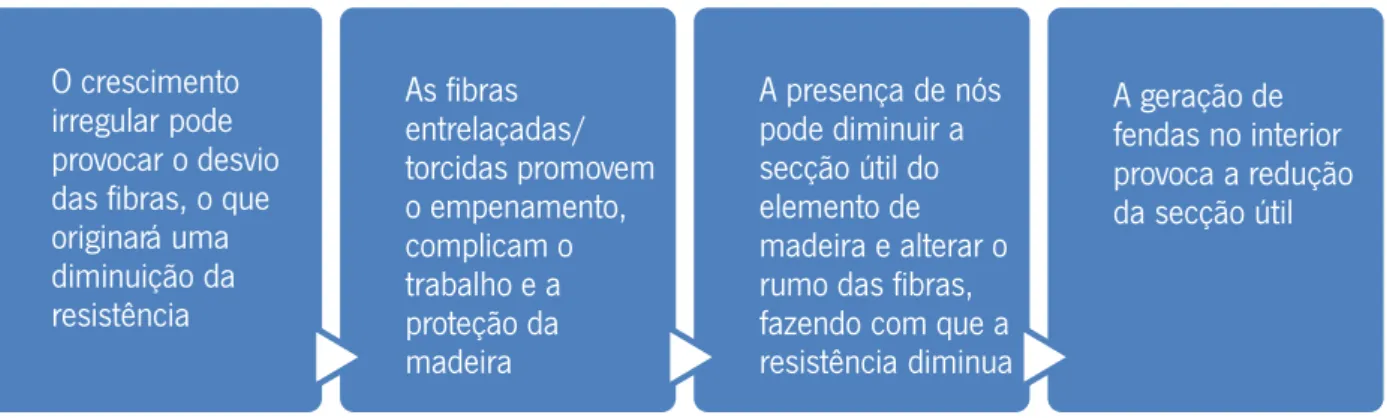 O crescimento irregular pode provocar o desvio das fibras, o que originará uma diminuição da resistência

As fibras entrelaçadas/ torcidas promovem o empenamento, complicam o trabalho e a proteção da madeira

A presença de nós pode diminuir a secção útil do elemento de madeira e alterar o rumo das fibras, fazendo com que a resistência diminua

A geração de fendas no interior provoca a redução da secção útil